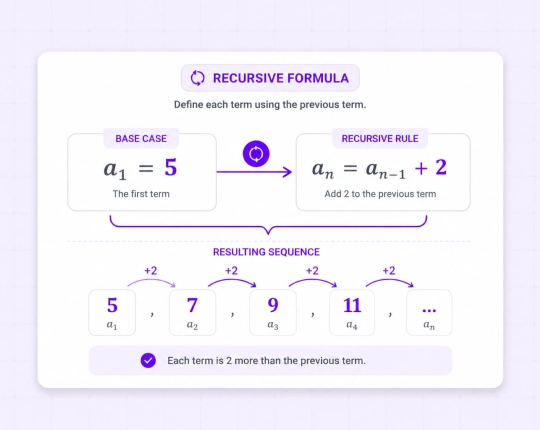 RECURSIVE FORMULA

Define each term using the previous term.

BASE CASE

$a_1 = 5$

The first term

RECURSIVE RULE

$a_n = a_{n-1} + 2$

Add 2 to the previous term

RESULTING SEQUENCE

+2 +2 +2 +2

5 $a_1$ , 7 $a_2$ , 9 $a_3$ , 11 $a_4$ , ... $a_n$

Each term is 2 more than the previous term.